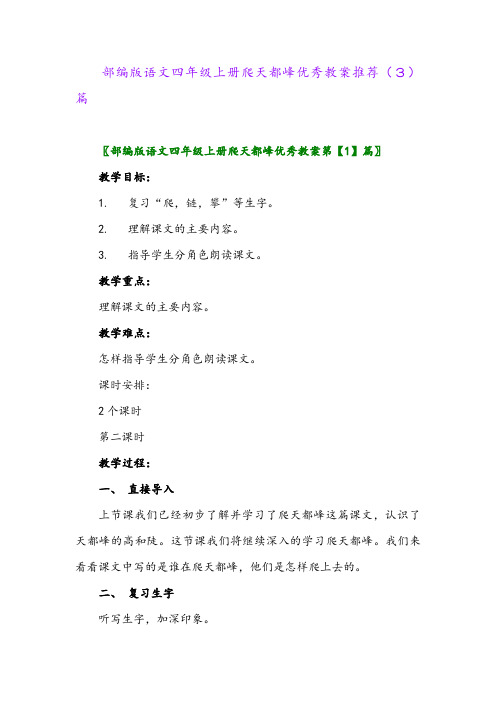 部编版语文四年级上册爬天都峰优秀教案推荐（3）篇

〖部编版语文四年级上册爬天都峰优秀教案第【1】篇〗

教学目标：

1. 复习“爬，链，攀”等生字。

2. 理解课文的主要内容。

3. 指导学生分角色朗读课文。

教学重点：

理解课文的主要内容。

教学难点：

怎样指导学生分角色朗读课文。

课时安排：

2个课时

第二课时

教学过程：

一、 直接导入

上节课我们已经初步了解并学习了爬天都峰这篇课文，认识了天都峰的高和陡。这节课我们将继续深入的学习爬天都峰。我们来看看课文中写的是谁在爬天都峰，他们是怎样爬上去的。

二、 复习生字

听写生字，加深印象。